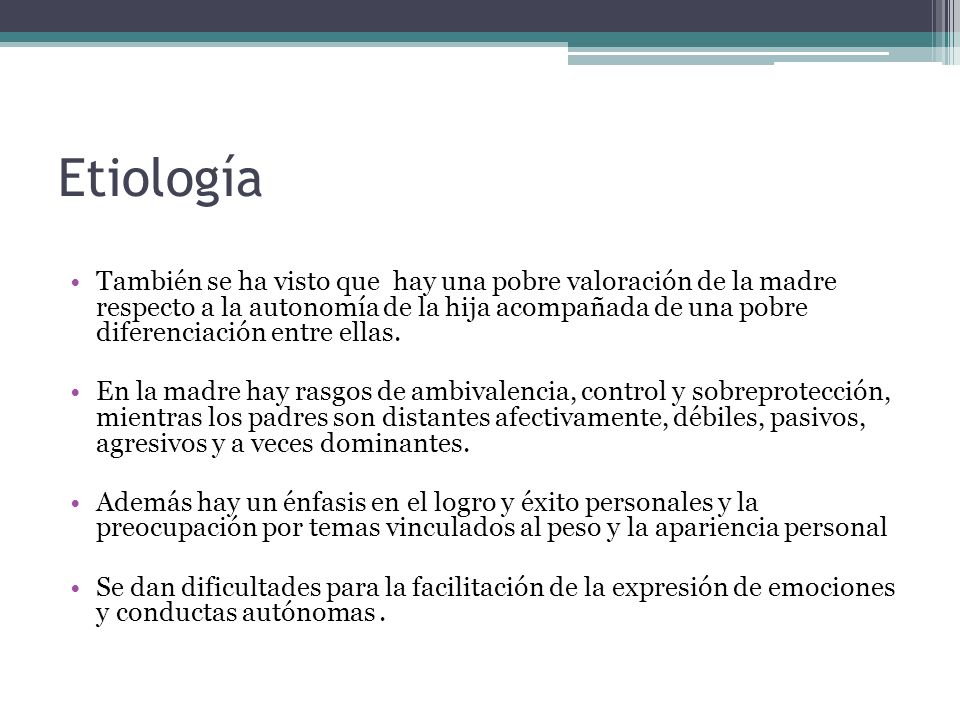 Etiología

• También se ha visto que  hay una pobre valoración de la madre respecto a la autonomía de la hija acompañada de una pobre diferenciación entre ellas.

• En la madre hay rasgos de ambivalencia, control y sobreprotección, mientras los padres son distantes afectivamente, débiles, pasivos, agresivos y a veces dominantes.

• Además hay un énfasis en el logro y éxito personales y la preocupación por temas vinculados al peso y la apariencia personal

• Se dan dificultades para la facilitación de la expresión de emociones y conductas autónomas .